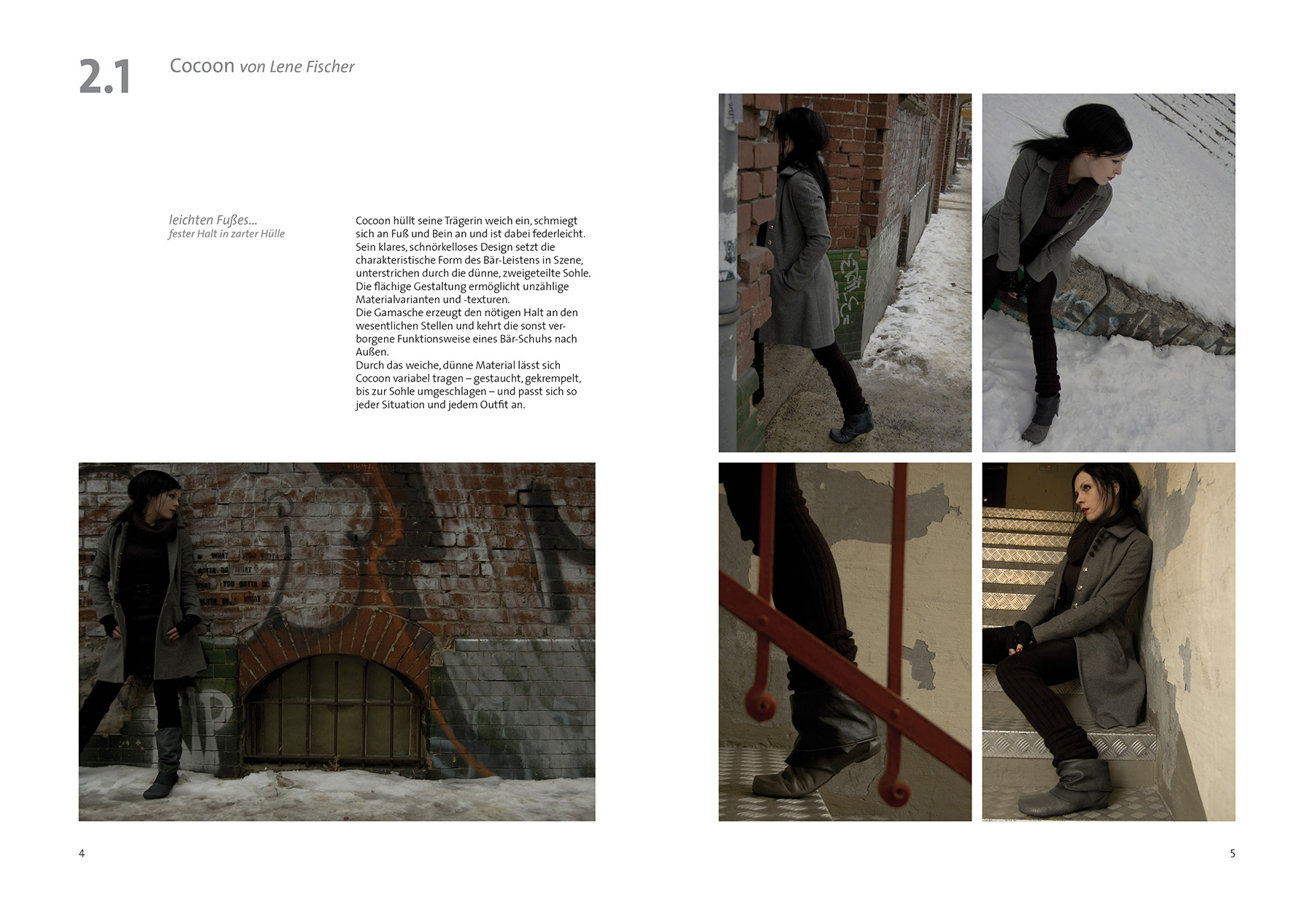 2.1 Cocoon von Lene Fischer

leichten Fußes...
fester Halt in zarter Hülle

Cocoon hüllt seine Trägerin weich ein, schmiegt sich an Fuß und Bein an und ist dabei federleicht. Sein klares, schnörkelloses Design setzt die charakteristische Form des Bär-Leistens in Szene, unterstrichen durch die dünne, zweigeteilte Sohle. Die flächige Gestaltung ermöglicht unzählige Materialvarianten und -texturen.
Die Gamasche erzeugt den nötigen Halt an den wesentlichen Stellen und kehrt die sonst verborgene Funktionsweise eines Bär-Schuhs nach Außen.
Durch das weiche, dünne Material lässt sich Cocoon variabel tragen – gestaucht, gekrempelt, bis zur Sohle umgeschlagen – und passt sich so jeder Situation und jedem Outfit an.

4

5